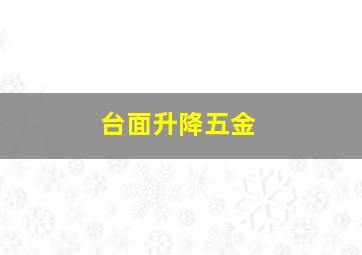 台面升降五金